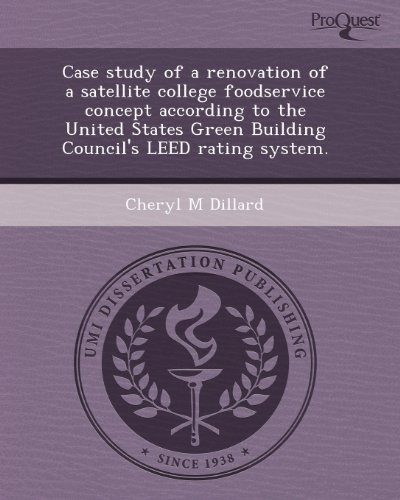 ProQuest

Case study of a renovation of a satellite college foodservice concept according to the United States Green Building Council's LEED rating system.

Cheryl M Dillard

UMI DISSERTATION PUBLISHING

* SINCE 1938 *